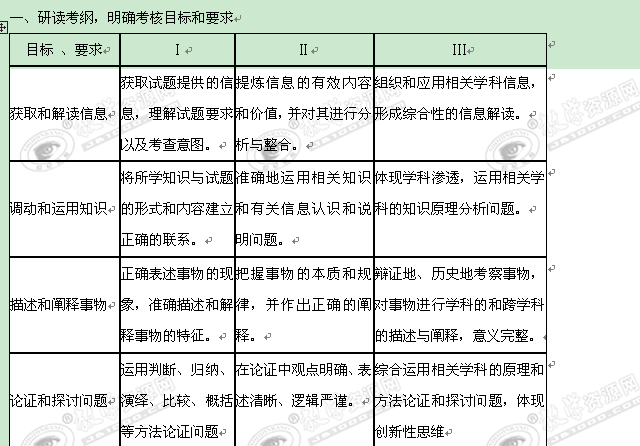 一、研读考纲，明确考核目标和要求

| 目标 、要求 | I | II | III |
|---|---|---|---|
| 获取和解读信息 | 获取试题提供的信息，理解试题要求以及考查意图。 | 提炼信息的有效内容和价值，并对其进行分析与整合。 | 组织和应用相关学科信息，形成综合性的信息解读。 |
| 调动和运用知识 | 将所学知识与试题的形式和内容建立正确的联系。 | 准确地运用相关知识和有关信息认识和说明问题。 | 体现学科渗透，运用相关学科的知识原理分析问题。 |
| 描述和阐释事物 | 正确表述事物的现象，准确描述和解释事物的特征。 | 把握事物的本质和规律，并作出正确的阐释。 | 辩证地、历史地考察事物，对事物进行学科的和跨学科的描述与阐释，意义完整。 |
| 论证和探讨问题 | 运用判断、归纳、演绎、比较、概括等方法论证问题 | 在论证中观点明确、表述清晰、逻辑严谨。 | 综合运用相关学科的原理和方法论证和探讨问题，体现创新性思维 |